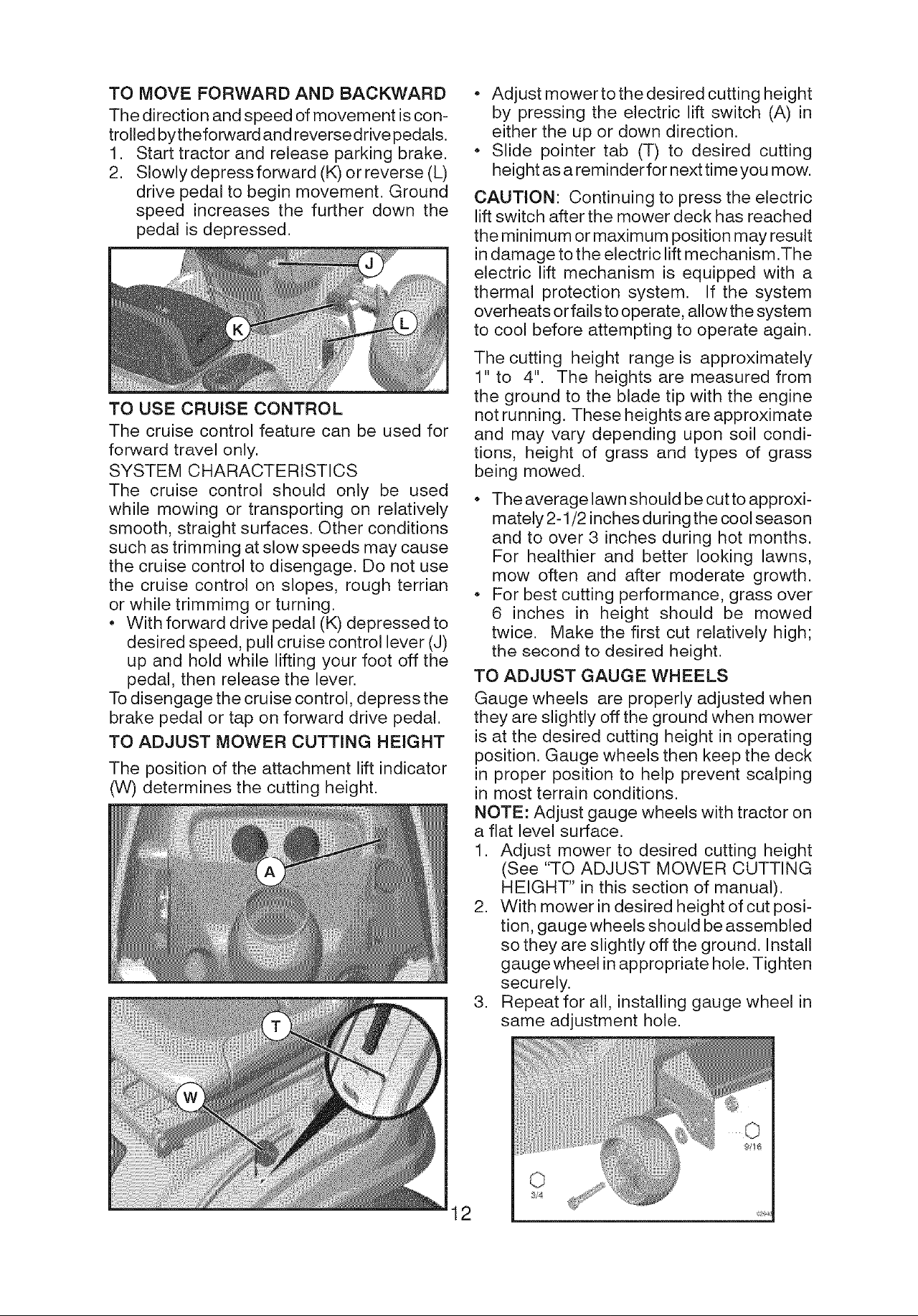 TO MOVE FORWARD AND BACKWARD

The direction and speed of movement is controlled by the forward and reverse drive pedals.

1. Start tractor and release parking brake.
2. Slowly depress forward (K) or reverse (L) drive pedal to begin movement. Ground speed increases the further down the pedal is depressed.

J

K

L

TO USE CRUISE CONTROL

The cruise control feature can be used for forward travel only.

SYSTEM CHARACTERISTICS

The cruise control should only be used while mowing or transporting on relatively smooth, straight surfaces. Other conditions such as trimming at slow speeds may cause the cruise control to disengage. Do not use the cruise control on slopes, rough terrian or while trimmimg or turning.

• With forward drive pedal (K) depressed to desired speed, pull cruise control lever (J) up and hold while lifting your foot off the pedal, then release the lever.

To disengage the cruise control, depress the brake pedal or tap on forward drive pedal.

TO ADJUST MOWER CUTTING HEIGHT

The position of the attachment lift indicator (W) determines the cutting height.

A

T

W

• Adjust mower to the desired cutting height by pressing the electric lift switch (A) in either the up or down direction.
• Slide pointer tab (T) to desired cutting height as a reminder for next time you mow.

CAUTION: Continuing to press the electric lift switch after the mower deck has reached the minimum or maximum position may result in damage to the electric lift mechanism.The electric lift mechanism is equipped with a thermal protection system. If the system overheats or fails to operate, allow the system to cool before attempting to operate again.

The cutting height range is approximately 1" to 4". The heights are measured from the ground to the blade tip with the engine not running. These heights are approximate and may vary depending upon soil conditions, height of grass and types of grass being mowed.

• The average lawn should be cut to approximately 2-1/2 inches during the cool season and to over 3 inches during hot months. For healthier and better looking lawns, mow often and after moderate growth.
• For best cutting performance, grass over 6 inches in height should be mowed twice. Make the first cut relatively high; the second to desired height.

TO ADJUST GAUGE WHEELS

Gauge wheels are properly adjusted when they are slightly off the ground when mower is at the desired cutting height in operating position. Gauge wheels then keep the deck in proper position to help prevent scalping in most terrain conditions.

NOTE: Adjust gauge wheels with tractor on a flat level surface.

1. Adjust mower to desired cutting height (See "TO ADJUST MOWER CUTTING HEIGHT" in this section of manual).
2. With mower in desired height of cut position, gauge wheels should be assembled so they are slightly off the ground. Install gauge wheel in appropriate hole. Tighten securely.
3. Repeat for all, installing gauge wheel in same adjustment hole.

9/16

3/4

12